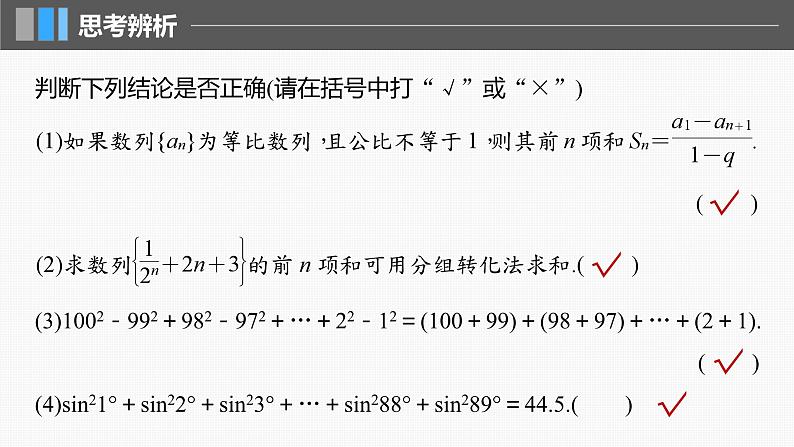 思考辨析

判断下列结论是否正确(请在括号中打“√”或“×”)

(1)如果数列$\{a_n\}$为等比数列，且公比不等于1，则其前$n$项和$S_n=\frac{a_1-a_{n+1}}{1-q}$.

( √ )

(2)求数列$\left\{\frac{1}{2^n}+2n+3\right\}$的前$n$项和可用分组转化法求和.( √ )

(3)$100^2-99^2+98^2-97^2+\cdots+2^2-1^2=(100+99)+(98+97)+\cdots+(2+1)$.

( √ )

(4)$\sin^2 1°+\sin^2 2°+\sin^2 3°+\cdots+\sin^2 88°+\sin^2 89°=44.5$.( ) √